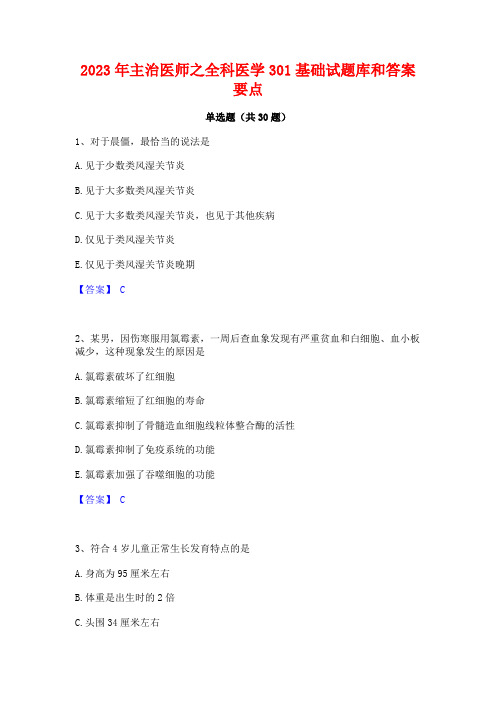 2023年主治医师之全科医学301基础试题库和答案要点

单选题（共30题）

1、对于晨僵，最恰当的说法是

A. 见于少数类风湿关节炎

B. 见于大多数类风湿关节炎

C. 见于大多数类风湿关节炎，也见于其他疾病

D. 仅见于类风湿关节炎

E. 仅见于类风湿关节炎晚期

【答案】 C

2、某男，因伤寒服用氯霉素，一周后查血象发现有严重贫血和白细胞、血小板减少，这种现象发生的原因是

A. 氯霉素破坏了红细胞

B. 氯霉素缩短了红细胞的寿命

C. 氯霉素抑制了骨髓造血细胞线粒体整合酶的活性

D. 氯霉素抑制了免疫系统的功能

E. 氯霉素加强了吞噬细胞的功能

【答案】 C

3、符合4岁儿童正常生长发育特点的是

A. 身高为95厘米左右

B. 体重是出生时的2倍

C. 头围34厘米左右